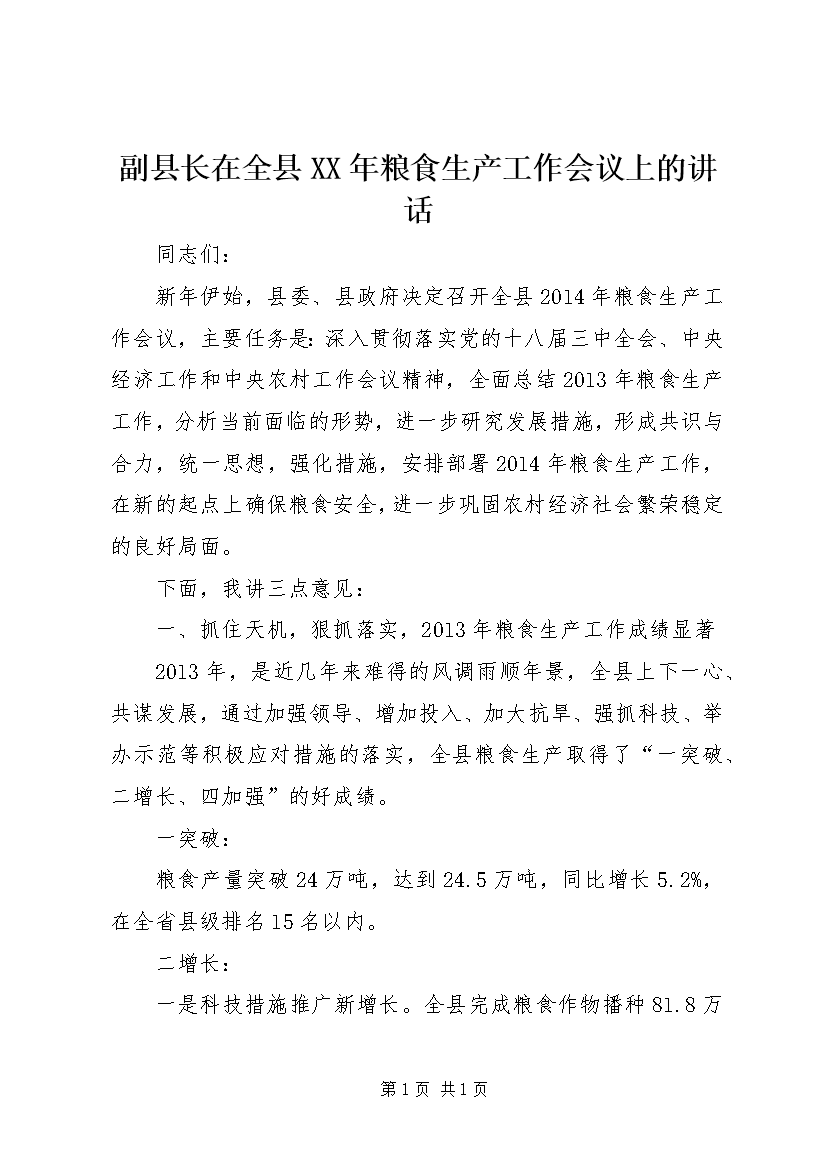 副县长在全县XX年粮食生产工作会议上的讲话

同志们：

新年伊始，县委、县政府决定召开全县2014年粮食生产工作会议，主要任务是：深入贯彻落实党的十八届三中全会、中央经济工作和中央农村工作会议精神，全面总结2013年粮食生产工作，分析当前面临的形势，进一步研究发展措施，形成共识与合力，统一思想，强化措施，安排部署2014年粮食生产工作，在新的起点上确保粮食安全，进一步巩固农村经济社会繁荣稳定的良好局面。

下面，我讲三点意见：

一、抓住天机，狠抓落实，2013年粮食生产工作成绩显著

2013年，是近几年来难得的风调雨顺年景，全县上下一心、共谋发展，通过加强领导、增加投入、加大抗旱、强抓科技、举办示范等积极应对措施的落实，全县粮食生产取得了“一突破、二增长、四加强”的好成绩。

一突破：

粮食产量突破24万吨，达到24.5万吨，同比增长5.2%，在全省县级排名15名以内。

二增长：

一是科技措施推广新增长。全县完成粮食作物播种81.8万

第1页 共1页